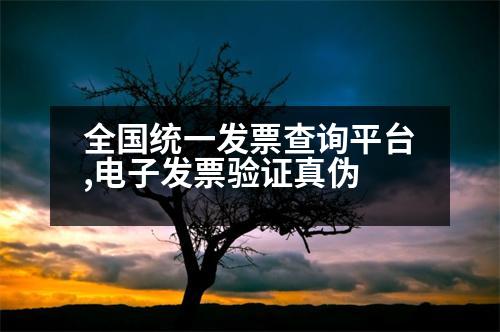 全国统一发票查询平台,电子发票验证真伪